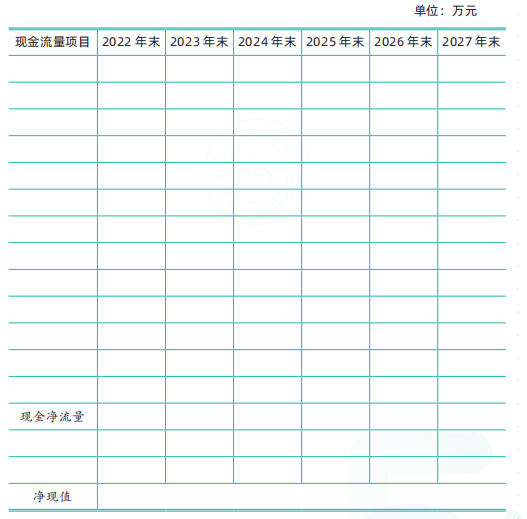 单位：万元

| 现金流量项目 | 2022 年末 | 2023 年末 | 2024 年末 | 2025 年末 | 2026 年末 | 2027 年末 |
|---|---|---|---|---|---|---|
| | | | | | | |
| | | | | | | |
| | | | | | | |
| | | | | | | |
| | | | | | | |
| | | | | | | |
| | | | | | | |
| | | | | | | |
| | | | | | | |
| | | | | | | |
| | | | | | | |
| | | | | | | |
| | | | | | | |
| 现金净流量 | | | | | | |
| | | | | | | |
| | | | | | | |
| 净现值 | | | | | | |